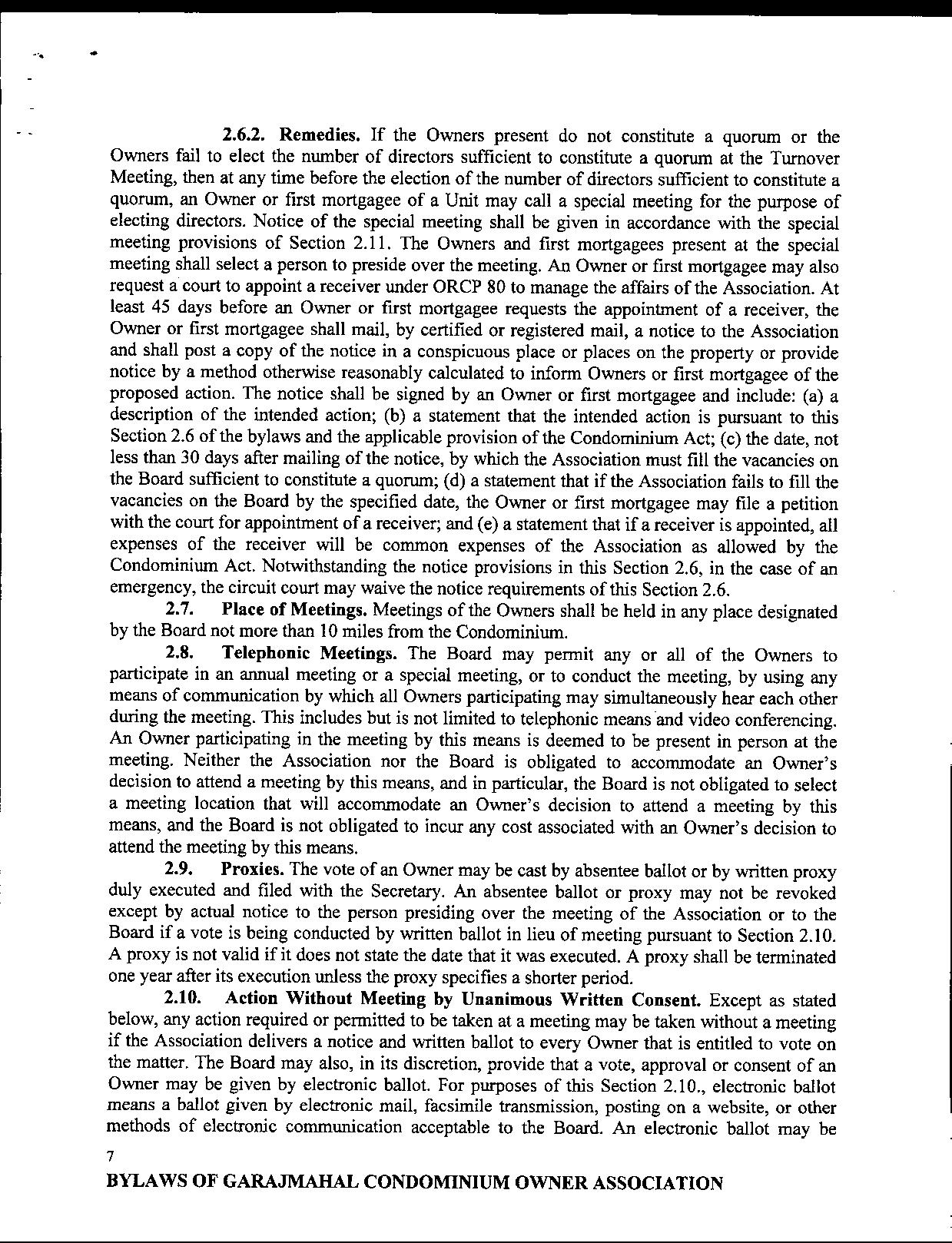 2.6.2. Remedies. If the Owners present do not constitute a quorum or the Owners fail to elect the number of directors sufficient to constitute a quorum at the Turnover Meeting, then at any time before the election of the number of directors sufficient to constitute a quorum, an Owner or first mortgagee of a Unit may call a special meeting for the purpose of electing directors. Notice of the special meeting shall be given in accordance with the special meeting provisions of Section 2.11. The Owners and first mortgagees present at the special meeting shall select a person to preside over the meeting. An Owner or first mortgagee may also request a court to appoint a receiver under ORCP 80 to manage the affairs of the Association. At least 45 days before an Owner or first mortgagee requests the appointment of a receiver, the Owner or first mortgagee shall mail, by certified or registered mail, a notice to the Association and shall post a copy of the notice in a conspicuous place or places on the property or provide notice by a method otherwise reasonably calculated to inform Owners or first mortgagee of the proposed action. The notice shall be signed by an Owner or first mortgagee and include: (a) a description of the intended action; (b) a statement that the intended action is pursuant to this Section 2.6 of the bylaws and the applicable provision of the Condominium Act; (c) the date, not less than 30 days after mailing of the notice, by which the Association must fill the vacancies on the Board sufficient to constitute a quorum; (d) a statement that if the Association fails to fill the vacancies on the Board by the specified date, the Owner or first mortgagee may file a petition with the court for appointment of a receiver; and (e) a statement that if a receiver is appointed, all expenses of the receiver will be common expenses of the Association as allowed by the Condominium Act. Notwithstanding the notice provisions in this Section 2.6, in the case of an emergency, the circuit court may waive the notice requirements of this Section 2.6.

2.7. Place of Meetings. Meetings of the Owners shall be held in any place designated by the Board not more than 10 miles from the Condominium.

2.8. Telephonic Meetings. The Board may permit any or all of the Owners to participate in an annual meeting or a special meeting, or to conduct the meeting, by using any means of communication by which all Owners participating may simultaneously hear each other during the meeting. This includes but is not limited to telephonic means and video conferencing. An Owner participating in the meeting by this means is deemed to be present in person at the meeting. Neither the Association nor the Board is obligated to accommodate an Owner's decision to attend a meeting by this means, and in particular, the Board is not obligated to select a meeting location that will accommodate an Owner's decision to attend a meeting by this means, and the Board is not obligated to incur any cost associated with an Owner's decision to attend the meeting by this means.

2.9. Proxies. The vote of an Owner may be cast by absentee ballot or by written proxy duly executed and filed with the Secretary. An absentee ballot or proxy may not be revoked except by actual notice to the person presiding over the meeting of the Association or to the Board if a vote is being conducted by written ballot in lieu of meeting pursuant to Section 2.10. A proxy is not valid if it does not state the date that it was executed. A proxy shall be terminated one year after its execution unless the proxy specifies a shorter period.

2.10. Action Without Meeting by Unanimous Written Consent. Except as stated below, any action required or permitted to be taken at a meeting may be taken without a meeting if the Association delivers a notice and written ballot to every Owner that is entitled to vote on the matter. The Board may also, in its discretion, provide that a vote, approval or consent of an Owner may be given by electronic ballot. For purposes of this Section 2.10., electronic ballot means a ballot given by electronic mail, facsimile transmission, posting on a website, or other methods of electronic communication acceptable to the Board. An electronic ballot may be

7

BYLAWS OF GARAJMAHAL CONDOMINIUM OWNER ASSOCIATION